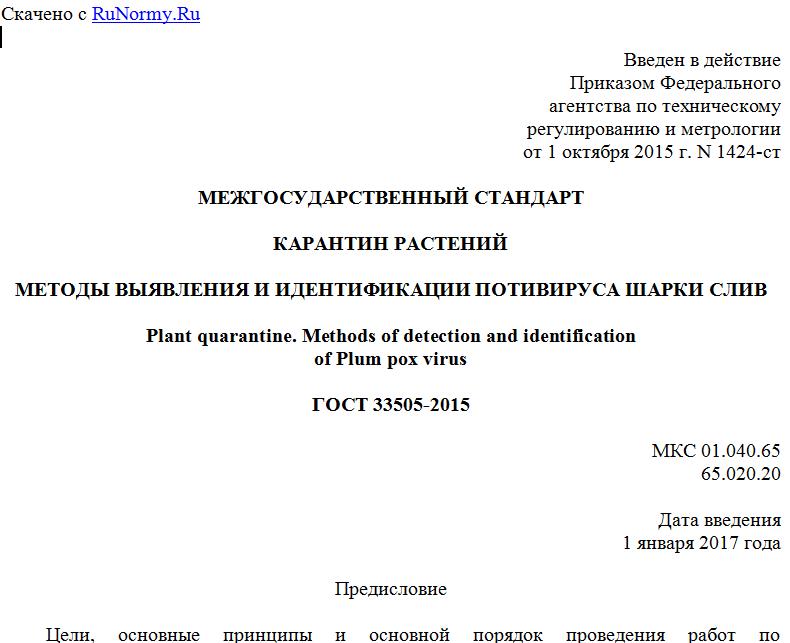 Скачено с RuNormy.Ru

Введен в действие
Приказом Федерального
агентства по техническому
регулированию и метрологии
от 1 октября 2015 г. N 1424-ст

МЕЖГОСУДАРСТВЕННЫЙ СТАНДАРТ

КАРАНТИН РАСТЕНИЙ

МЕТОДЫ ВЫЯВЛЕНИЯ И ИДЕНТИФИКАЦИИ ПОТИВИРУСА ШАРКИ СЛИВ

Plant quarantine. Methods of detection and identification
of Plum pox virus

ГОСТ 33505-2015

МКС 01.040.65
65.020.20

Дата введения
1 января 2017 года

Предисловие

Цели, основные принципы и основной порядок проведения работ по